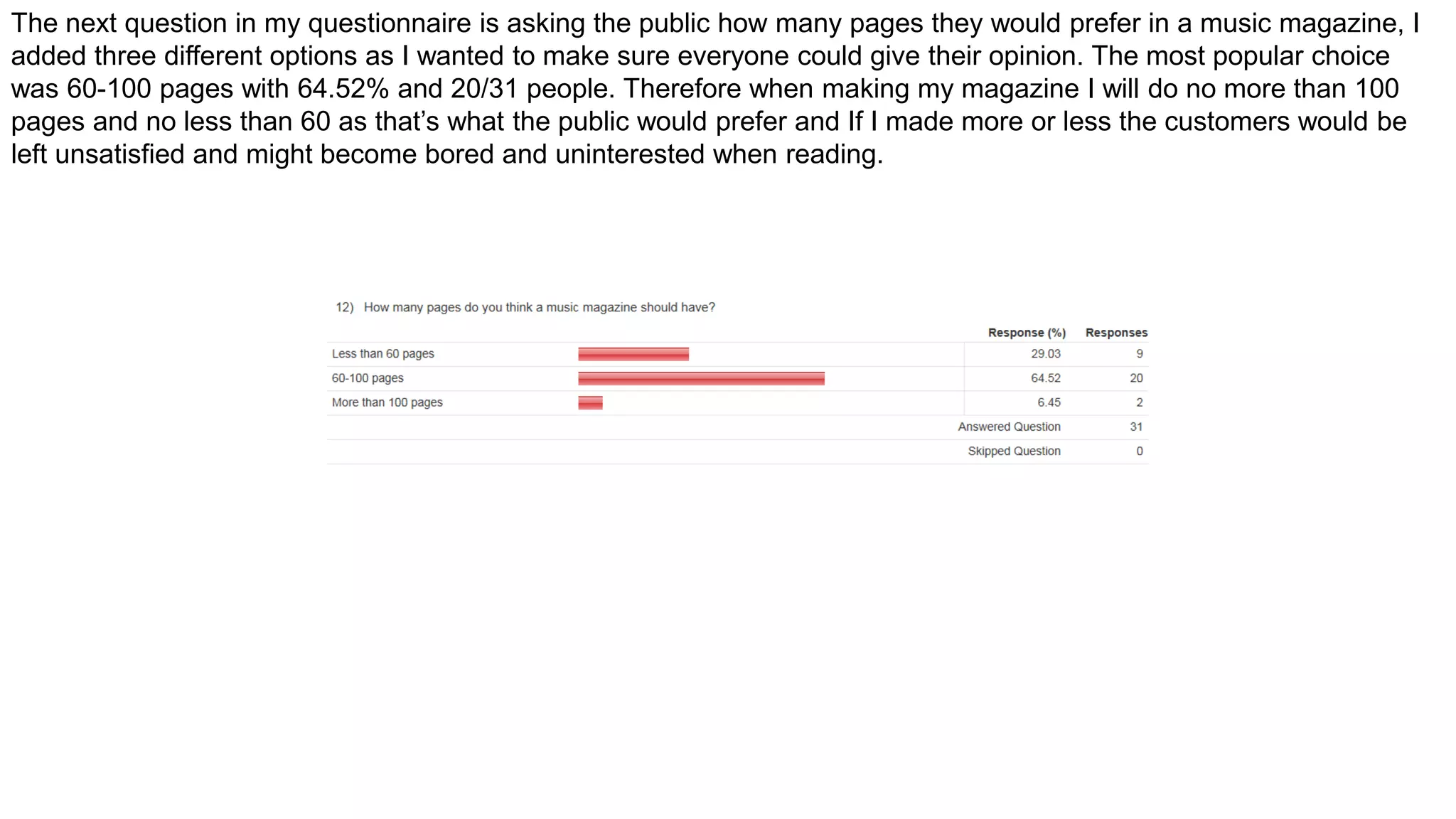 The next question in my questionnaire is asking the public how many pages they would prefer in a music magazine, I added three different options as I wanted to make sure everyone could give their opinion. The most popular choice was 60-100 pages with 64.52% and 20/31 people. Therefore when making my magazine I will do no more than 100 pages and no less than 60 as that’s what the public would prefer and If I made more or less the customers would be left unsatisfied and might become bored and uninterested when reading.

12) How many pages do you think a music magazine should have?

| | Response (%) | Responses |
|---|---|---|
| Less than 60 pages | 29.03 | 9 |
| 60-100 pages | 64.52 | 20 |
| More than 100 pages | 6.45 | 2 |
| | Answered Question | 31 |
| | Skipped Question | 0 |